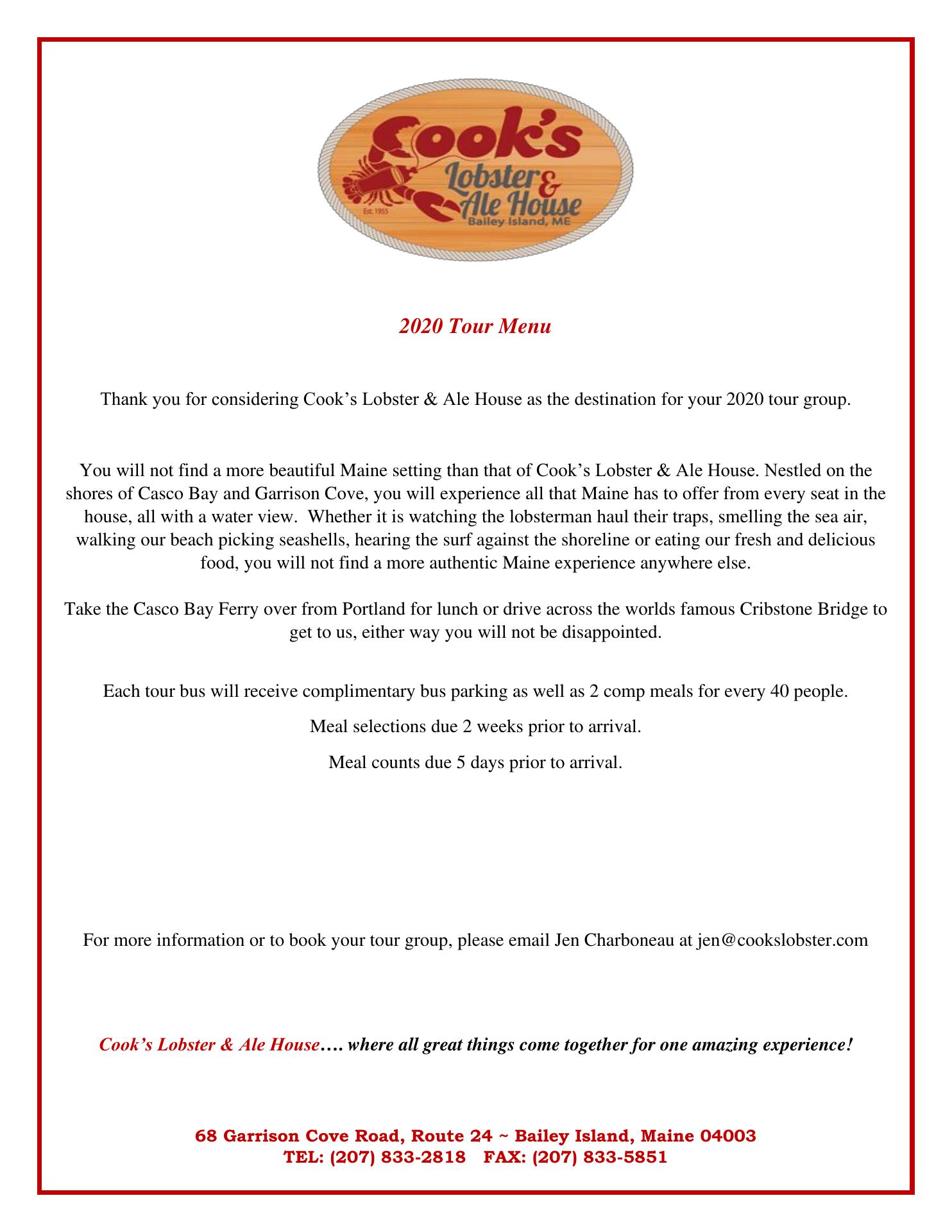 Cook's Lobster & Ale House
Est. 1955
Bailey Island, ME

2020 Tour Menu

Thank you for considering Cook's Lobster & Ale House as the destination for your 2020 tour group.

You will not find a more beautiful Maine setting than that of Cook's Lobster & Ale House. Nestled on the shores of Casco Bay and Garrison Cove, you will experience all that Maine has to offer from every seat in the house, all with a water view. Whether it is watching the lobsterman haul their traps, smelling the sea air, walking our beach picking seashells, hearing the surf against the shoreline or eating our fresh and delicious food, you will not find a more authentic Maine experience anywhere else.

Take the Casco Bay Ferry over from Portland for lunch or drive across the worlds famous Cribstone Bridge to get to us, either way you will not be disappointed.

Each tour bus will receive complimentary bus parking as well as 2 comp meals for every 40 people.

Meal selections due 2 weeks prior to arrival.

Meal counts due 5 days prior to arrival.

For more information or to book your tour group, please email Jen Charboneau at jen@cookslobster.com

Cook's Lobster & Ale House…. where all great things come together for one amazing experience!

68 Garrison Cove Road, Route 24 ~ Bailey Island, Maine 04003
TEL: (207) 833-2818 FAX: (207) 833-5851